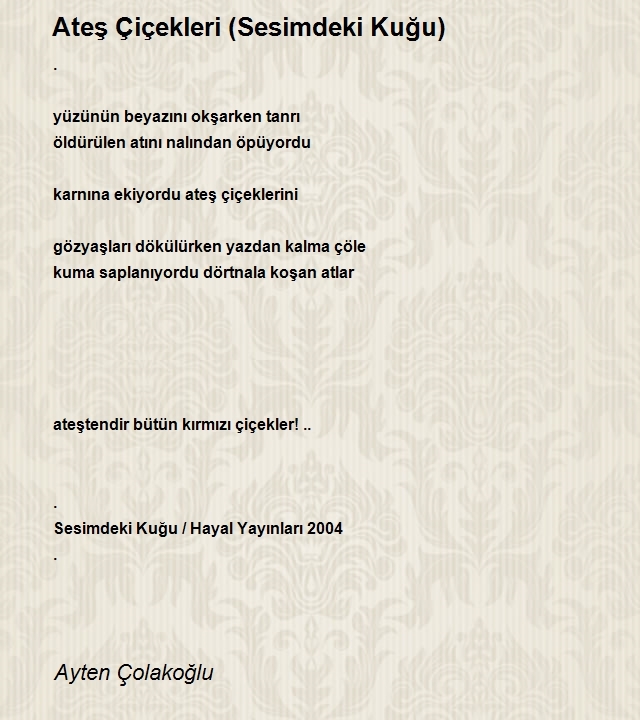 Ateş Çiçekleri (Sesimdeki Kuğu)

.

yüzünün beyazını okşarken tanrı
öldürülen atını nalından öpüyordu

karnına ekiyordu ateş çiçeklerini

gözyaşları dökülürken yazdan kalma çöle
kuma saplanıyordu dörtnala koşan atlar

ateştendir bütün kırmızı çiçekler! ..

.
Sesimdeki Kuğu / Hayal Yayınları 2004
.

Ayten Çolakoğlu